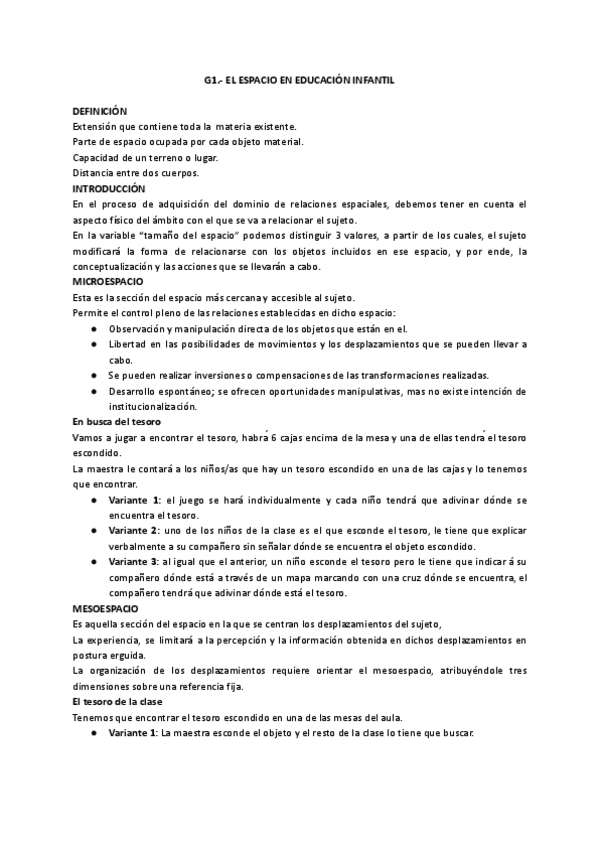 G1.- EL ESPACIO EN EDUCACIÓN INFANTIL

DEFINICIÓN
Extensión que contiene toda la materia existente.
Parte de espacio ocupada por cada objeto material.
Capacidad de un terreno o lugar.
Distancia entre dos cuerpos.

INTRODUCCIÓN
En el proceso de adquisición del dominio de relaciones espaciales, debemos tener en cuenta el aspecto físico del ámbito con el que se va a relacionar el sujeto.
En la variable "tamaño del espacio" podemos distinguir 3 valores, a partir de los cuales, el sujeto modificará la forma de relacionarse con los objetos incluidos en ese espacio, y por ende, la conceptualización y las acciones que se llevarán a cabo.

MICROESPACIO
Esta es la sección del espacio más cercana y accesible al sujeto.
Permite el control pleno de las relaciones establecidas en dicho espacio:
● Observación y manipulación directa de los objetos que están en el.
● Libertad en las posibilidades de movimientos y los desplazamientos que se pueden llevar a cabo.
● Se pueden realizar inversiones o compensaciones de las transformaciones realizadas.
● Desarrollo espontáneo; se ofrecen oportunidades manipulativas, mas no existe intención de institucionalización.

En busca del tesoro
Vamos a jugar a encontrar el tesoro, habrá 6 cajas encima de la mesa y una de ellas tendrá el tesoro escondido.
La maestra le contará a los niños/as que hay un tesoro escondido en una de las cajas y lo tenemos que encontrar.
● Variante 1: el juego se hará individualmente y cada niño tendrá que adivinar dónde se encuentra el tesoro.
● Variante 2: uno de los niños de la clase es el que esconde el tesoro, le tiene que explicar verbalmente a su compañero sin señalar dónde se encuentra el objeto escondido.
● Variante 3: al igual que el anterior, un niño esconde el tesoro pero le tiene que indicar á su compañero dónde está a través de un mapa marcando con una cruz dónde se encuentra, el compañero tendrá que adivinar dónde está el tesoro.

MESOESPACIO
Es aquella sección del espacio en la que se centran los desplazamientos del sujeto,
La experiencia, se limitará a la percepción y la información obtenida en dichos desplazamientos en postura erguida.
La organización de los desplazamientos requiere orientar el mesoespacio, atribuyéndole tres dimensiones sobre una referencia fija.

El tesoro de la clase
Tenemos que encontrar el tesoro escondido en una de las mesas del aula.
● Variante 1: La maestra esconde el objeto y el resto de la clase lo tiene que buscar.